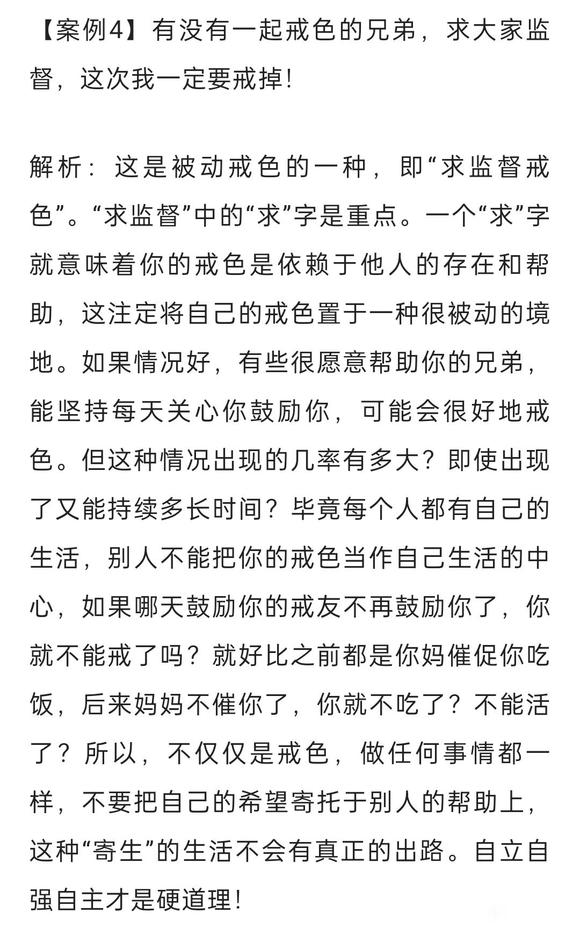 【案例4】有没有一起戒色的兄弟，求大家监督，这次我一定要戒掉！

解析：这是被动戒色的一种，即“求监督戒色”。“求监督”中的“求”字是重点。一个“求”字就意味着你的戒色是依赖于他人的存在和帮助，这注定将自己的戒色置于一种很被动的境地。如果情况好，有些很愿意帮助你的兄弟，能坚持每天关心你鼓励你，可能会很好地戒色。但这种情况出现的几率有多大？即使出现了又能持续多长时间？毕竟每个人都有自己的生活，别人不能把你的戒色当作自己生活的中心，如果哪天鼓励你的戒友不再鼓励你了，你就不能戒了吗？就好比之前都是你妈催促你吃饭，后来妈妈不催你了，你就不吃了？不能活了？所以，不仅仅是戒色，做任何事情都一样，不要把自己的希望寄托于别人的帮助上，这种“寄生”的生活不会有真正的出路。自立自强自主才是硬道理！